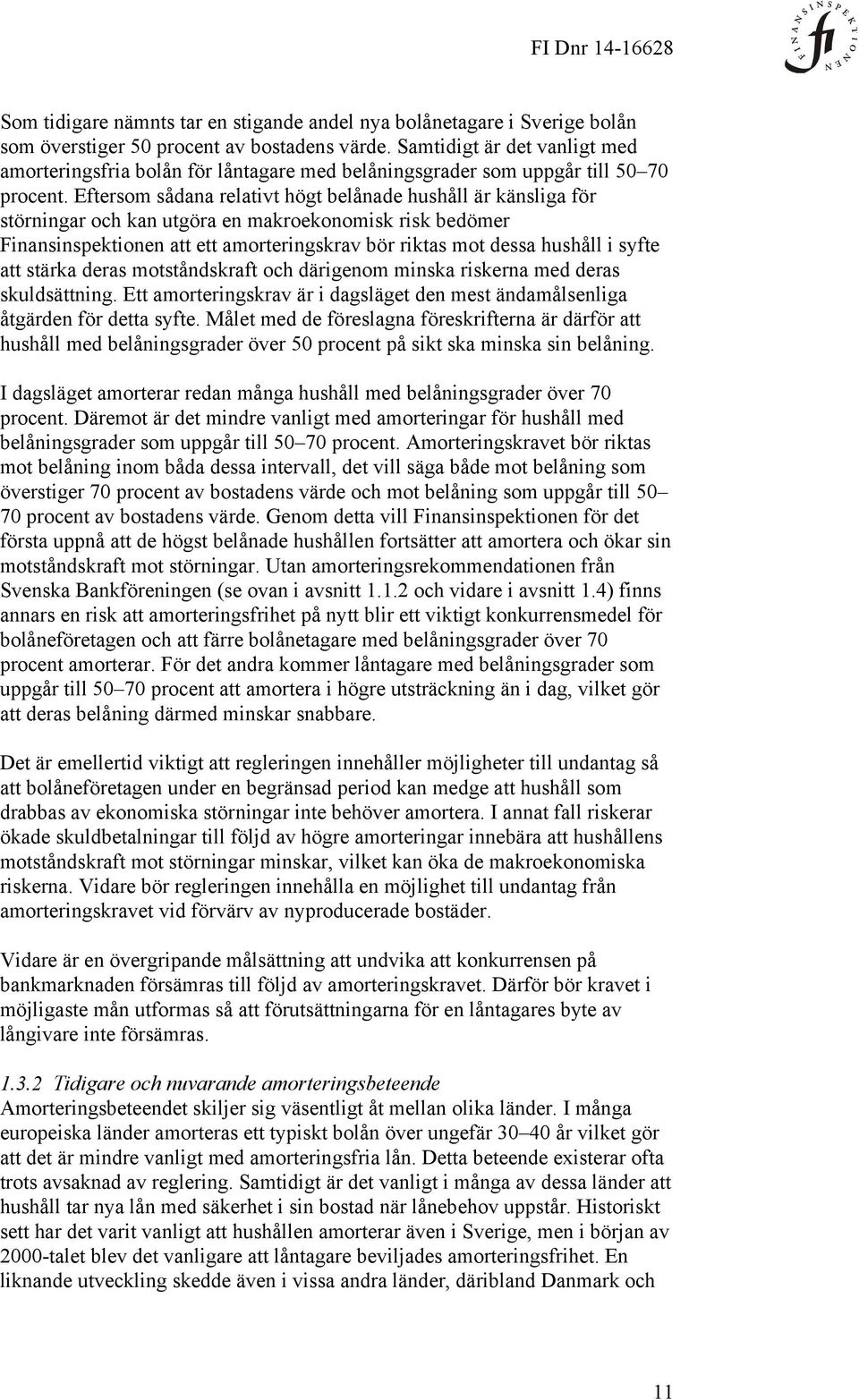 FI Dnr 14-16628

FINANSINSPEKTIONEN
fi

Som tidigare nämnts tar en stigande andel nya bolånetagare i Sverige bolån som överstiger 50 procent av bostadens värde. Samtidigt är det vanligt med amorteringsfria bolån för låntagare med belåningsgrader som uppgår till 50–70 procent. Eftersom sådana relativt högt belånade hushåll är känsliga för störningar och kan utgöra en makroekonomisk risk bedömer Finansinspektionen att ett amorteringskrav bör riktas mot dessa hushåll i syfte att stärka deras motståndskraft och därigenom minska riskerna med deras skuldsättning. Ett amorteringskrav är i dagsläget den mest ändamålsenliga åtgärden för detta syfte. Målet med de föreslagna föreskrifterna är därför att hushåll med belåningsgrader över 50 procent på sikt ska minska sin belåning.

I dagsläget amorterar redan många hushåll med belåningsgrader över 70 procent. Däremot är det mindre vanligt med amorteringar för hushåll med belåningsgrader som uppgår till 50–70 procent. Amorteringskravet bör riktas mot belåning inom båda dessa intervall, det vill säga både mot belåning som överstiger 70 procent av bostadens värde och mot belåning som uppgår till 50–70 procent av bostadens värde. Genom detta vill Finansinspektionen för det första uppnå att de högst belånade hushållen fortsätter att amortera och ökar sin motståndskraft mot störningar. Utan amorteringsrekommendationen från Svenska Bankföreningen (se ovan i avsnitt 1.1.2 och vidare i avsnitt 1.4) finns annars en risk att amorteringsfrihet på nytt blir ett viktigt konkurrensmedel för bolåneföretagen och att färre bolånetagare med belåningsgrader över 70 procent amorterar. För det andra kommer låntagare med belåningsgrader som uppgår till 50–70 procent att amortera i högre utsträckning än i dag, vilket gör att deras belåning därmed minskar snabbare.

Det är emellertid viktigt att regleringen innehåller möjligheter till undantag så att bolåneföretagen under en begränsad period kan medge att hushåll som drabbas av ekonomiska störningar inte behöver amortera. I annat fall riskerar ökade skuldbetalningar till följd av högre amorteringar innebära att hushållens motståndskraft mot störningar minskar, vilket kan öka de makroekonomiska riskerna. Vidare bör regleringen innehålla en möjlighet till undantag från amorteringskravet vid förvärv av nyproducerade bostäder.

Vidare är en övergripande målsättning att undvika att konkurrensen på bankmarknaden försämras till följd av amorteringskravet. Därför bör kravet i möjligaste mån utformas så att förutsättningarna för en låntagares byte av långivare inte försämras.

1.3.2 Tidigare och nuvarande amorteringsbeteende
Amorteringsbeteendet skiljer sig väsentligt åt mellan olika länder. I många europeiska länder amorteras ett typiskt bolån över ungefär 30–40 år vilket gör att det är mindre vanligt med amorteringsfria lån. Detta beteende existerar ofta trots avsaknad av reglering. Samtidigt är det vanligt i många av dessa länder att hushåll tar nya lån med säkerhet i sin bostad när lånebehov uppstår. Historiskt sett har det varit vanligt att hushållen amorterar även i Sverige, men i början av 2000-talet blev det vanligare att låntagare beviljades amorteringsfrihet. En liknande utveckling skedde även i vissa andra länder, däribland Danmark och

11